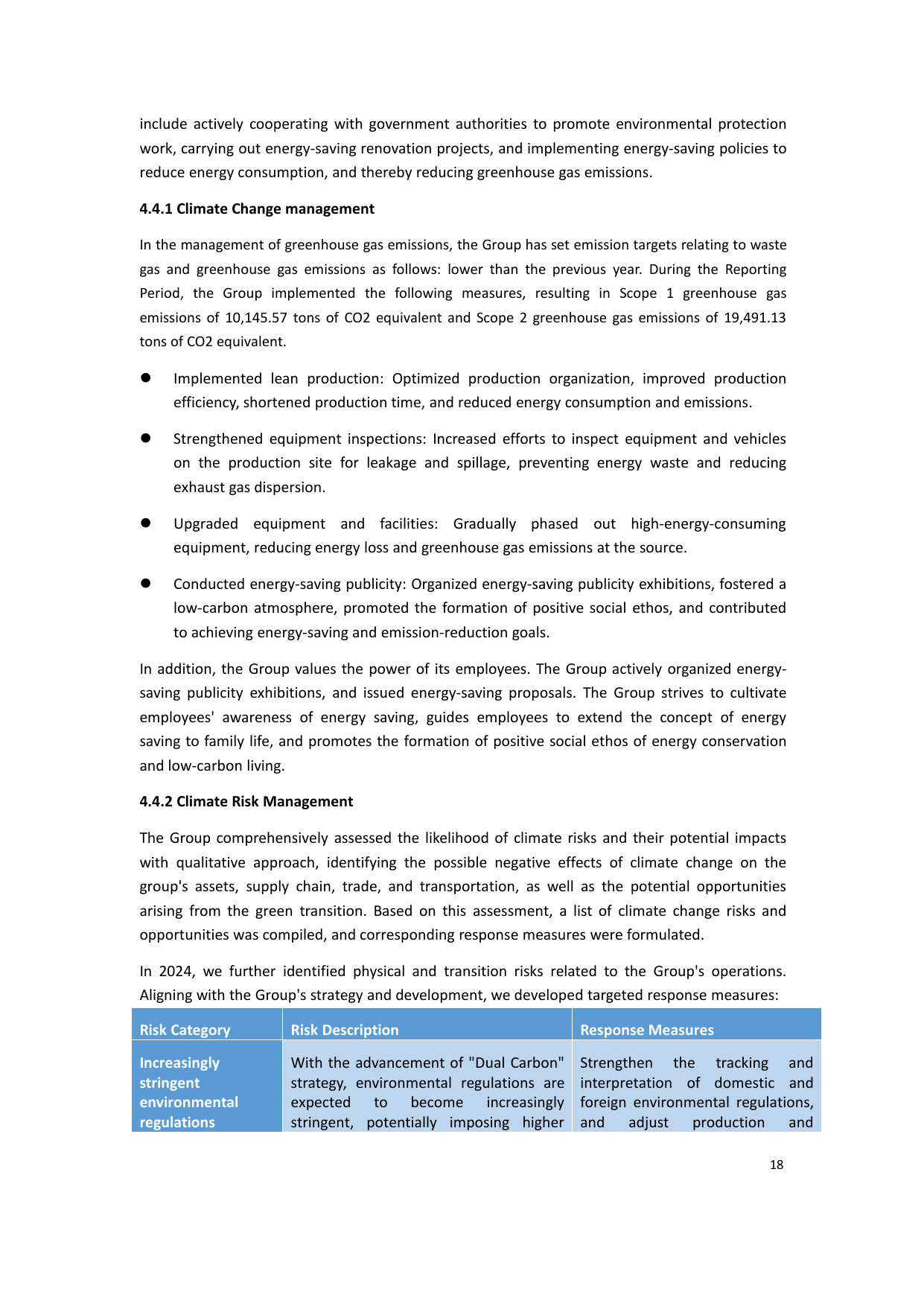 include actively cooperating with government authorities to promote environmental protection work, carrying out energy-saving renovation projects, and implementing energy-saving policies to reduce energy consumption, and thereby reducing greenhouse gas emissions.

4.4.1 Climate Change management

In the management of greenhouse gas emissions, the Group has set emission targets relating to waste gas and greenhouse gas emissions as follows: lower than the previous year. During the Reporting Period, the Group implemented the following measures, resulting in Scope 1 greenhouse gas emissions of 10,145.57 tons of CO2 equivalent and Scope 2 greenhouse gas emissions of 19,491.13 tons of CO2 equivalent.

• Implemented lean production: Optimized production organization, improved production efficiency, shortened production time, and reduced energy consumption and emissions.

• Strengthened equipment inspections: Increased efforts to inspect equipment and vehicles on the production site for leakage and spillage, preventing energy waste and reducing exhaust gas dispersion.

• Upgraded equipment and facilities: Gradually phased out high-energy-consuming equipment, reducing energy loss and greenhouse gas emissions at the source.

• Conducted energy-saving publicity: Organized energy-saving publicity exhibitions, fostered a low-carbon atmosphere, promoted the formation of positive social ethos, and contributed to achieving energy-saving and emission-reduction goals.

In addition, the Group values the power of its employees. The Group actively organized energy-saving publicity exhibitions, and issued energy-saving proposals. The Group strives to cultivate employees' awareness of energy saving, guides employees to extend the concept of energy saving to family life, and promotes the formation of positive social ethos of energy conservation and low-carbon living.

4.4.2 Climate Risk Management

The Group comprehensively assessed the likelihood of climate risks and their potential impacts with qualitative approach, identifying the possible negative effects of climate change on the group's assets, supply chain, trade, and transportation, as well as the potential opportunities arising from the green transition. Based on this assessment, a list of climate change risks and opportunities was compiled, and corresponding response measures were formulated.

In 2024, we further identified physical and transition risks related to the Group's operations. Aligning with the Group's strategy and development, we developed targeted response measures:

| Risk Category | Risk Description | Response Measures |
|---|---|---|
| Increasingly stringent environmental regulations | With the advancement of "Dual Carbon" strategy, environmental regulations are expected to become increasingly stringent, potentially imposing higher | Strengthen the tracking and interpretation of domestic and foreign environmental regulations, and adjust production and |

18